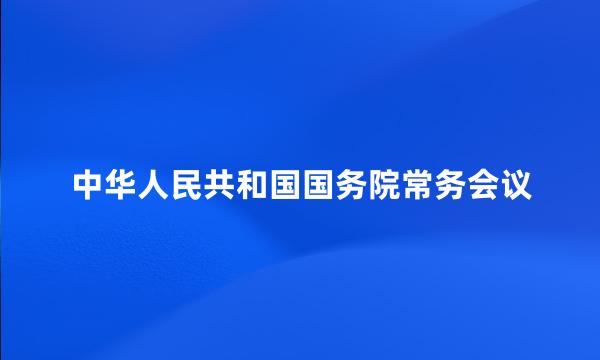 中华人民共和国国务院常务会议